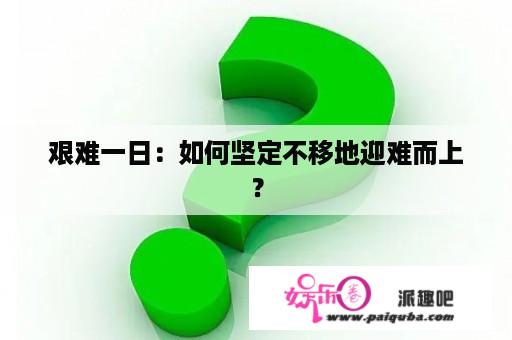 艰难一日：如何坚定不移地迎难而上？

娱乐圈

派趣吧

www.paiquba.com